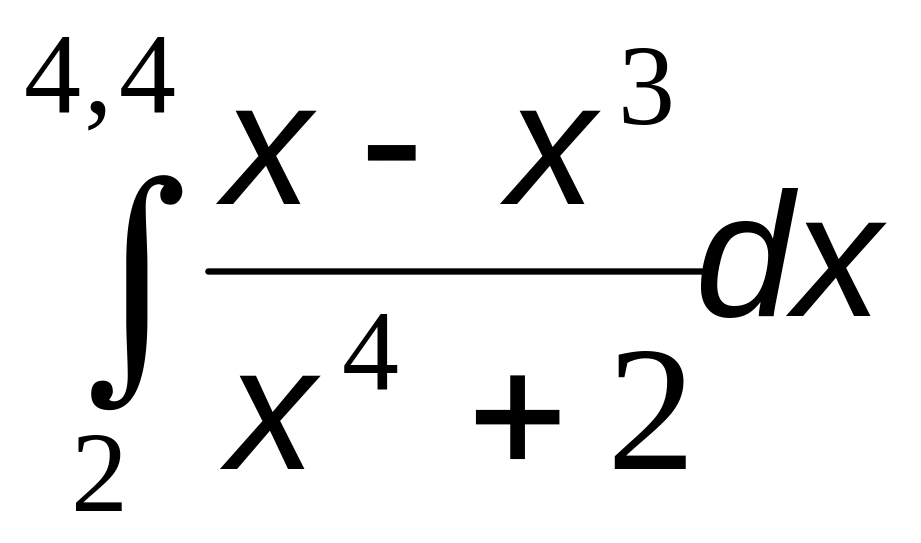 $\int_{2}^{4,4} \frac{x - x^3}{x^4 + 2} dx$